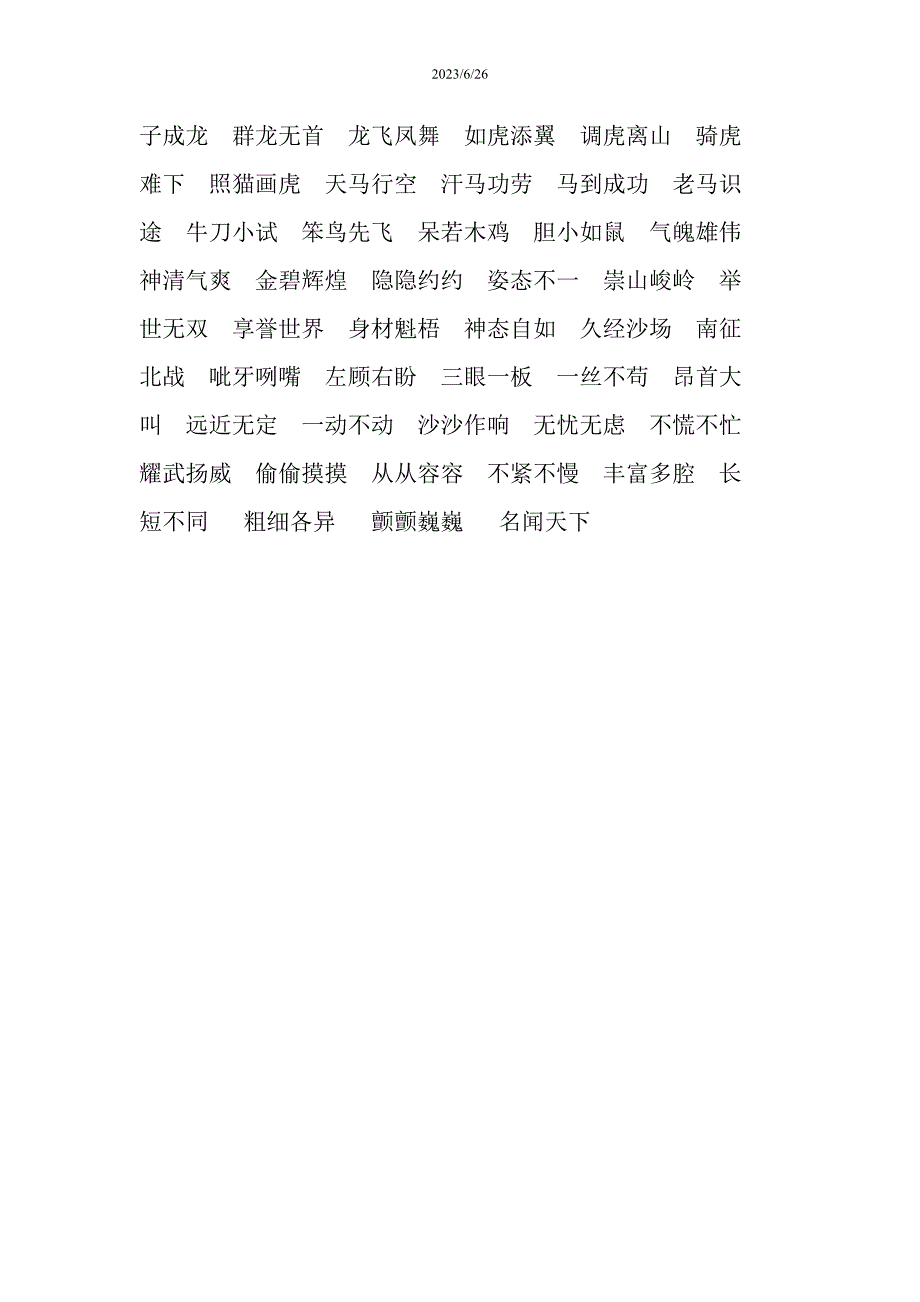 2023/6/26

子成龙　群龙无首　龙飞凤舞　如虎添翼　调虎离山　骑虎难下　照猫画虎　天马行空　汗马功劳　马到成功　老马识途　牛刀小试　笨鸟先飞　呆若木鸡　胆小如鼠　气魄雄伟　神清气爽　金碧辉煌　隐隐约约　姿态不一　崇山峻岭　举世无双　享誉世界　身材魁梧　神态自如　久经沙场　南征北战　呲牙咧嘴　左顾右盼　三眼一板　一丝不苟　昂首大叫　远近无定　一动不动　沙沙作响　无忧无虑　不慌不忙　耀武扬威　偷偷摸摸　从从容容　不紧不慢　丰富多腔　长短不同　粗细各异　颤颤巍巍　名闻天下